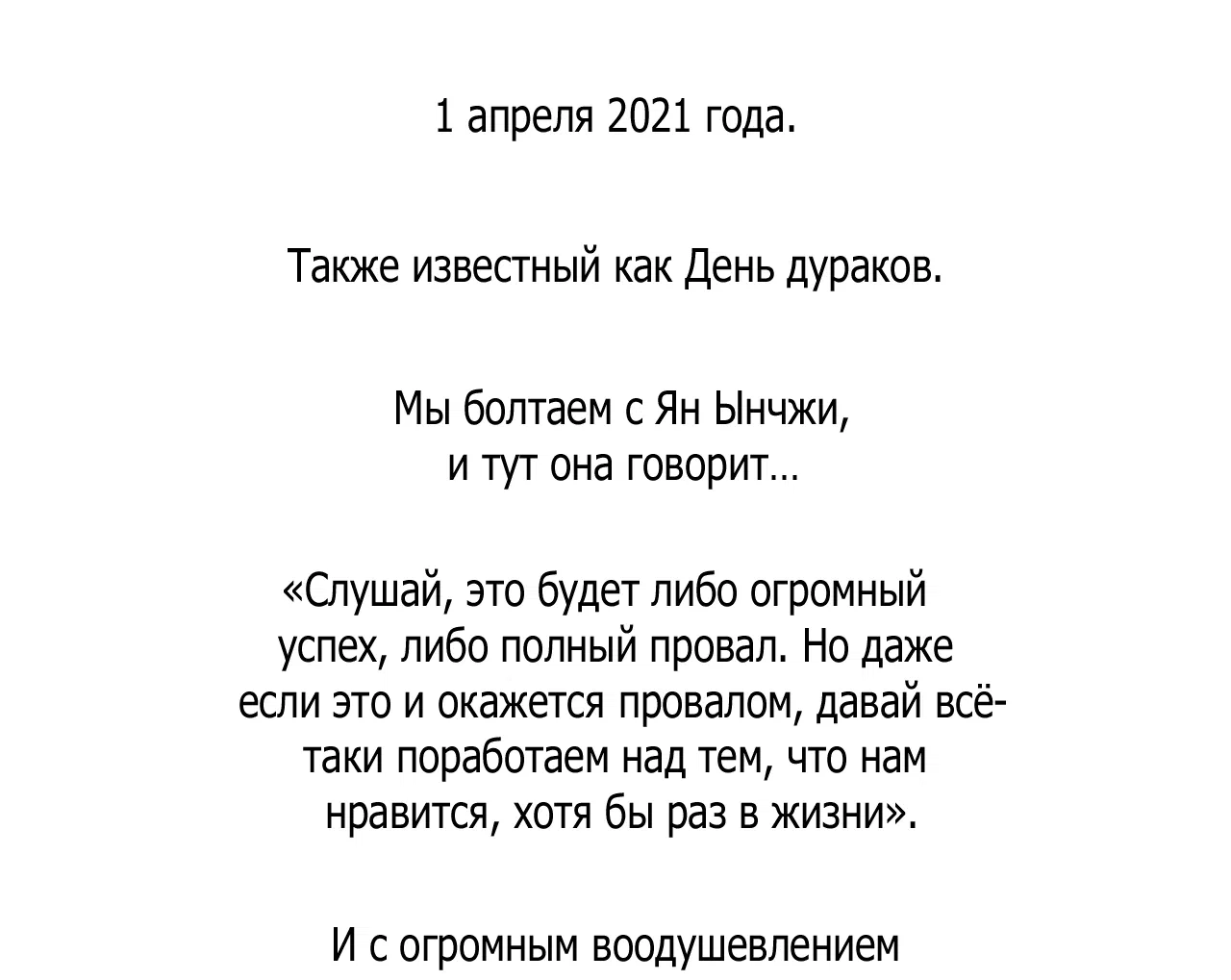 1 апреля 2021 года.

Также известный как День дураков.

Мы болтаем с Ян Ынчжи, и тут она говорит…

«Слушай, это будет либо огромный успех, либо полный провал. Но даже если это и окажется провалом, давай всё-таки поработаем над тем, что нам нравится, хотя бы раз в жизни».

И с огромным воодушевлением